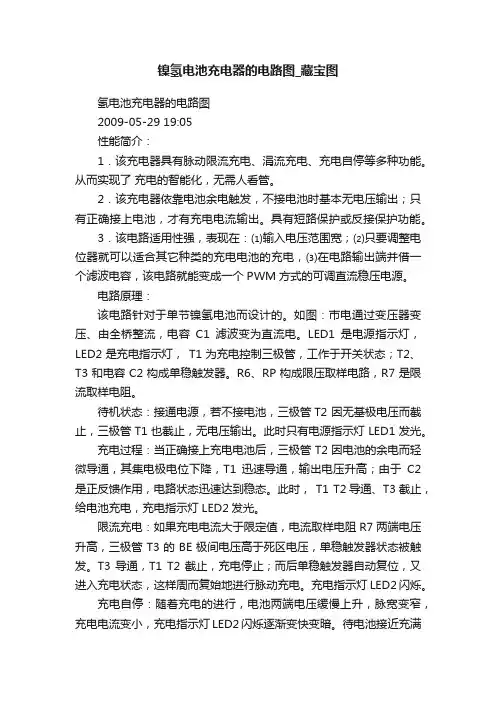 镍氢电池充电器的电路图_藏宝图

氢电池充电器的电路图

2009-05-29 19:05

性能简介：

1．该充电器具有脉动限流充电、涓流充电、充电自停等多种功能。从而实现了 充电的智能化，无需人看管。

2．该充电器依靠电池余电触发，不接电池时基本无电压输出；只有正确接上电池，才有充电电流输出。具有短路保护或反接保护功能。

3．该电路适用性强，表现在：⑴输入电压范围宽；⑵只要调整电位器就可以适合其它种类的充电电池的充电，⑶在电路输出端并借一个滤波电容，该电路就能变成一个 PWM 方式的可调直流稳压电源。

电路原理：

该电路针对于单节镍氢电池而设计的。如图：市电通过变压器变压、由全桥整流，电容 C1 滤波变为直流电。LED1 是电源指示灯，LED2 是充电指示灯， T1 为充电控制三极管，工作于开关状态；T2、T3 和电容 C2 构成单稳触发器。R6、RP 构成限压取样电路，R7 是限流取样电阻。

待机状态：接通电源，若不接电池，三极管 T2 因无基极电压而截止，三极管 T1 也截止，无电压输出。此时只有电源指示灯 LED1 发光。

充电过程：当正确接上充电电池后，三极管 T2 因电池的余电而轻微导通，其集电极电位下降，T1 迅速导通，输出电压升高；由于 C2 是正反馈作用，电路状态迅速达到稳态。此时， T1 T2 导通、T3 截止，给电池充电，充电指示灯 LED2 发光。

限流充电：如果充电电流大于限定值，电流取样电阻 R7 两端电压升高，三极管 T3 的 BE 极间电压高于死区电压，单稳触发器状态被触发。T3 导通，T1 T2 截止，充电停止；而后单稳触发器自动复位，又进入充电状态，这样周而复始地进行脉动充电。充电指示灯 LED2 闪烁。

充电自停：随着充电的进行，电池两端电压缓慢上升，脉宽变窄，充电电流变小，充电指示灯 LED2 闪烁逐渐变快变暗。待电池接近充满